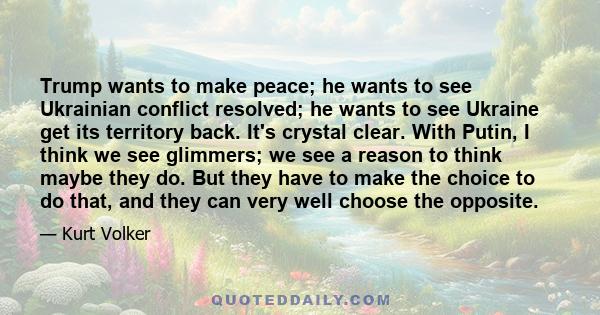 Trump wants to make peace; he wants to see Ukrainian conflict resolved; he wants to see Ukraine get its territory back. It's crystal clear. With Putin, I think we see glimmers; we see a reason to think maybe they do. But they have to make the choice to do that, and they can very well choose the opposite.

— Kurt Volker

QUOTEDDAILY.COM